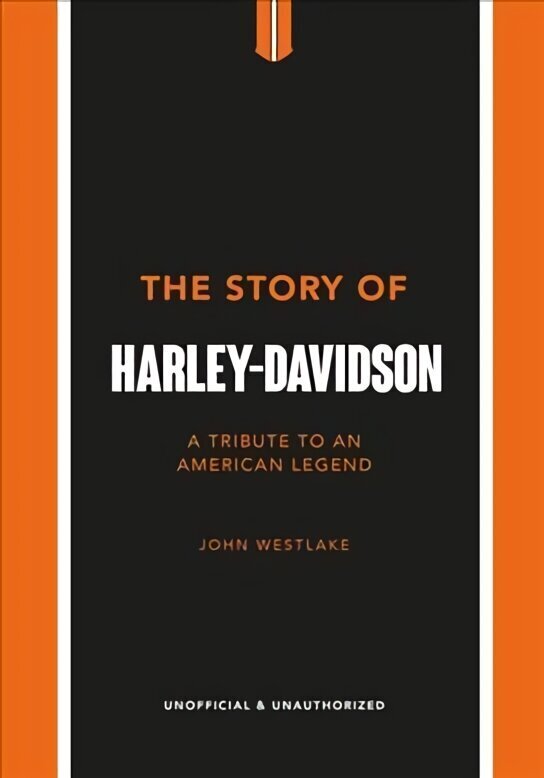 THE STORY OF
HARLEY-DAVIDSON

A TRIBUTE TO AN AMERICAN LEGEND

JOHN WESTLAKE

UNOFFICIAL & UNAUTHORIZED